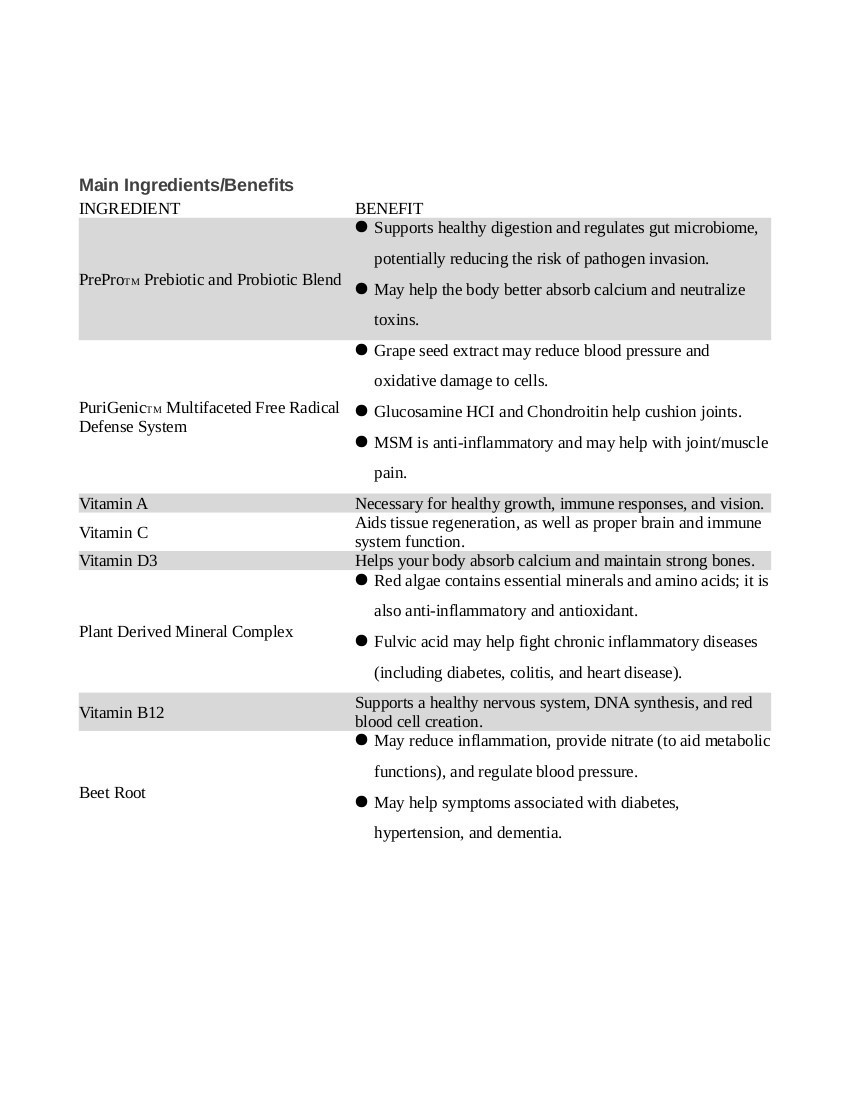 Main Ingredients/Benefits

| INGREDIENT | BENEFIT |
|---|---|
| PreProTM Prebiotic and Probiotic Blend | ● Supports healthy digestion and regulates gut microbiome, potentially reducing the risk of pathogen invasion. ● May help the body better absorb calcium and neutralize toxins. |
| PuriGenicTM Multifaceted Free Radical Defense System | ● Grape seed extract may reduce blood pressure and oxidative damage to cells. ● Glucosamine HCI and Chondroitin help cushion joints. ● MSM is anti-inflammatory and may help with joint/muscle pain. |
| Vitamin A | Necessary for healthy growth, immune responses, and vision. |
| Vitamin C | Aids tissue regeneration, as well as proper brain and immune system function. |
| Vitamin D3 | Helps your body absorb calcium and maintain strong bones. |
| Plant Derived Mineral Complex | ● Red algae contains essential minerals and amino acids; it is also anti-inflammatory and antioxidant. ● Fulvic acid may help fight chronic inflammatory diseases (including diabetes, colitis, and heart disease). |
| Vitamin B12 | Supports a healthy nervous system, DNA synthesis, and red blood cell creation. |
| Beet Root | ● May reduce inflammation, provide nitrate (to aid metabolic functions), and regulate blood pressure. ● May help symptoms associated with diabetes, hypertension, and dementia. |